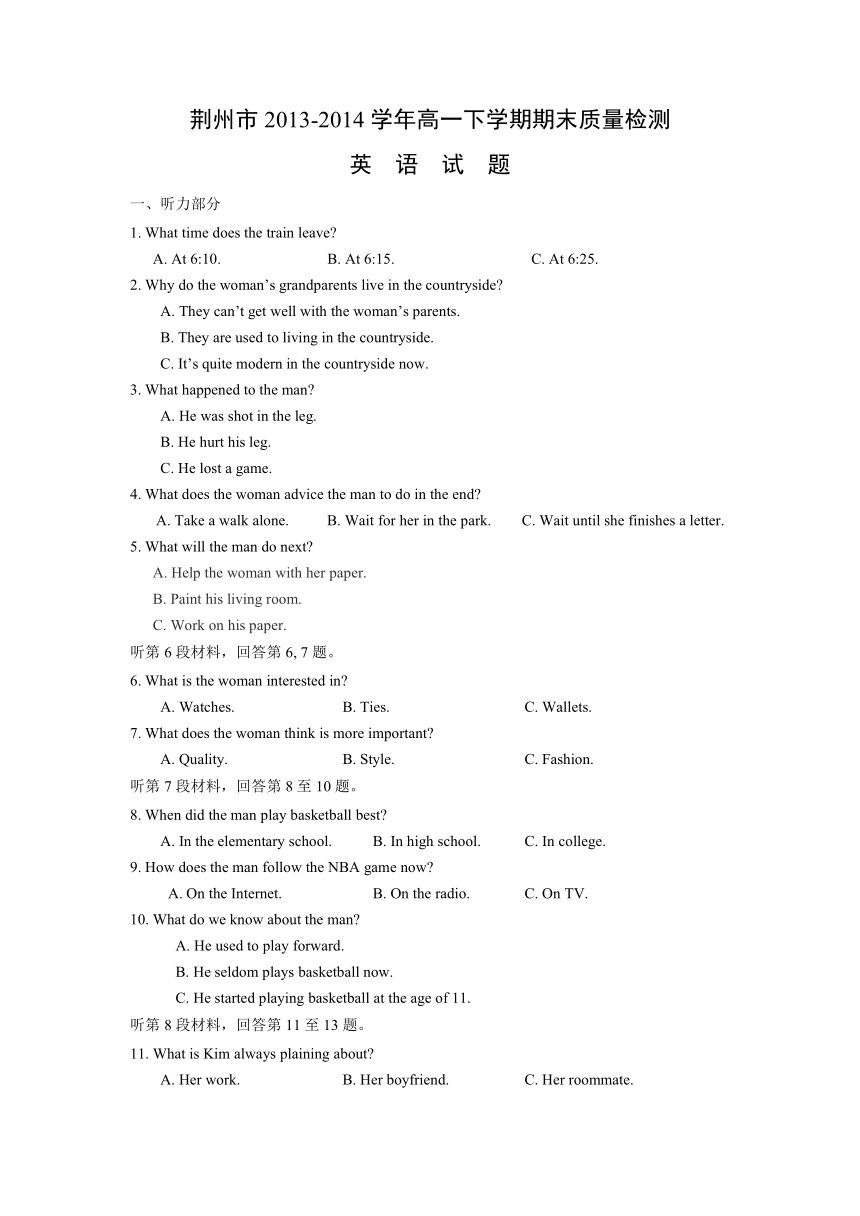 荆州市 2013-2014 学年高一下学期期末质量检测

英 语 试 题

一、听力部分

1. What time does the train leave?

A. At 6:10. B. At 6:15. C. At 6:25.

2. Why do the woman’s grandparents live in the countryside?

A. They can’t get well with the woman’s parents.

B. They are used to living in the countryside.

C. It’s quite modern in the countryside now.

3. What happened to the man?

A. He was shot in the leg.

B. He hurt his leg.

C. He lost a game.

4. What does the woman advice the man to do in the end?

A. Take a walk alone. B. Wait for her in the park. C. Wait until she finishes a letter.

5. What will the man do next?

A. Help the woman with her paper.

B. Paint his living room.

C. Work on his paper.

听第 6 段材料，回答第 6, 7 题。

6. What is the woman interested in?

A. Watches. B. Ties. C. Wallets.

7. What does the woman think is more important?

A. Quality. B. Style. C. Fashion.

听第 7 段材料，回答第 8 至 10 题。

8. When did the man play basketball best?

A. In the elementary school. B. In high school. C. In college.

9. How does the man follow the NBA game now?

A. On the Internet. B. On the radio. C. On TV.

10. What do we know about the man?

A. He used to play forward.

B. He seldom plays basketball now.

C. He started playing basketball at the age of 11.

听第 8 段材料，回答第 11 至 13 题。

11. What is Kim always plaining about?

A. Her work. B. Her boyfriend. C. Her roommate.